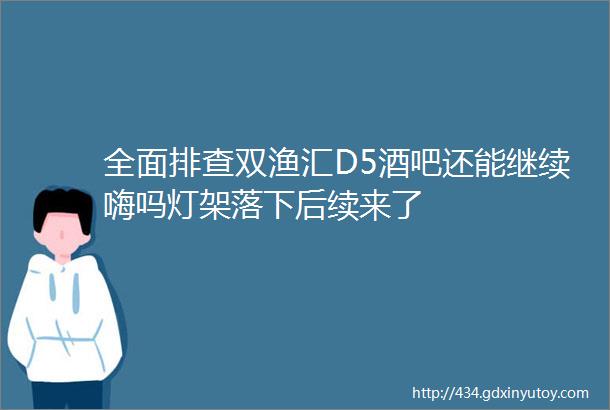 全面排查双渔汇D5酒吧还能继续嗨吗灯架落下后续来了

http://434.gdxinyutoy.com